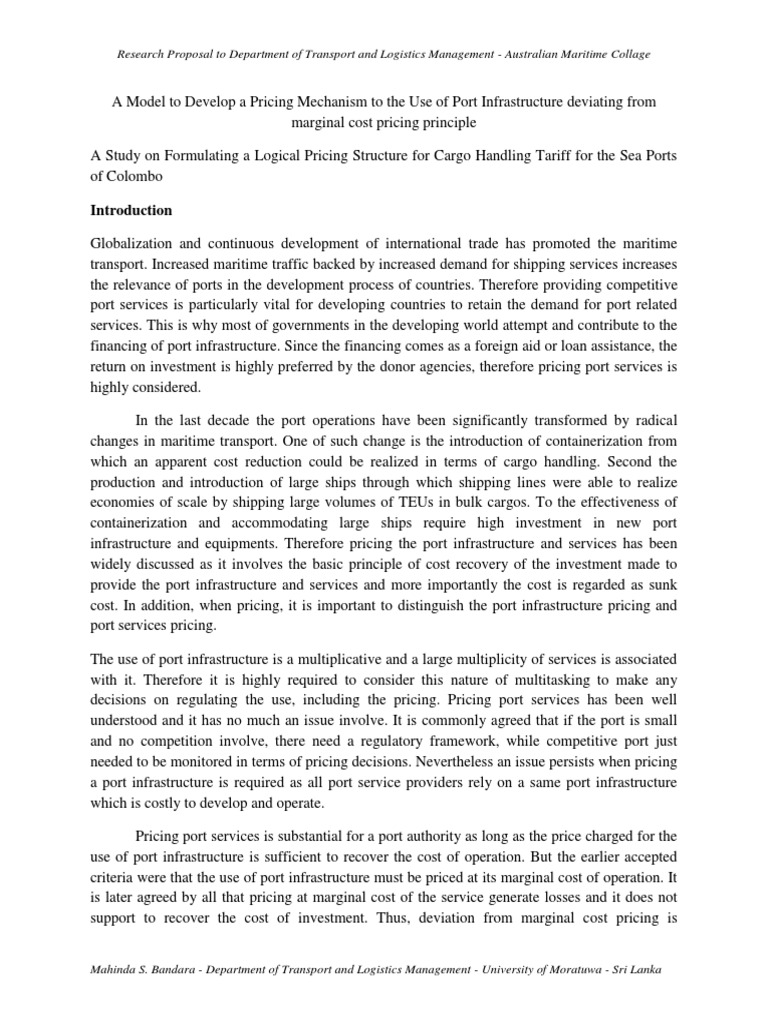 Research Proposal to Department of Transport and Logistics Management - Australian Maritime Collage

A Model to Develop a Pricing Mechanism to the Use of Port Infrastructure deviating from marginal cost pricing principle

A Study on Formulating a Logical Pricing Structure for Cargo Handling Tariff for the Sea Ports of Colombo

Introduction

Globalization and continuous development of international trade has promoted the maritime transport. Increased maritime traffic backed by increased demand for shipping services increases the relevance of ports in the development process of countries. Therefore providing competitive port services is particularly vital for developing countries to retain the demand for port related services. This is why most of governments in the developing world attempt and contribute to the financing of port infrastructure. Since the financing comes as a foreign aid or loan assistance, the return on investment is highly preferred by the donor agencies, therefore pricing port services is highly considered.

In the last decade the port operations have been significantly transformed by radical changes in maritime transport. One of such change is the introduction of containerization from which an apparent cost reduction could be realized in terms of cargo handling. Second the production and introduction of large ships through which shipping lines were able to realize economies of scale by shipping large volumes of TEUs in bulk cargos. To the effectiveness of containerization and accommodating large ships require high investment in new port infrastructure and equipments. Therefore pricing the port infrastructure and services has been widely discussed as it involves the basic principle of cost recovery of the investment made to provide the port infrastructure and services and more importantly the cost is regarded as sunk cost. In addition, when pricing, it is important to distinguish the port infrastructure pricing and port services pricing.

The use of port infrastructure is a multiplicative and a large multiplicity of services is associated with it. Therefore it is highly required to consider this nature of multitasking to make any decisions on regulating the use, including the pricing. Pricing port services has been well understood and it has no much an issue involve. It is commonly agreed that if the port is small and no competition involve, there need a regulatory framework, while competitive port just needed to be monitored in terms of pricing decisions. Nevertheless an issue persists when pricing a port infrastructure is required as all port service providers rely on a same port infrastructure which is costly to develop and operate.

Pricing port services is substantial for a port authority as long as the price charged for the use of port infrastructure is sufficient to recover the cost of operation. But the earlier accepted criteria were that the use of port infrastructure must be priced at its marginal cost of operation. It is later agreed by all that pricing at marginal cost of the service generate losses and it does not support to recover the cost of investment. Thus, deviation from marginal cost pricing is

Mahinda S. Bandara - Department of Transport and Logistics Management - University of Moratuwa - Sri Lanka